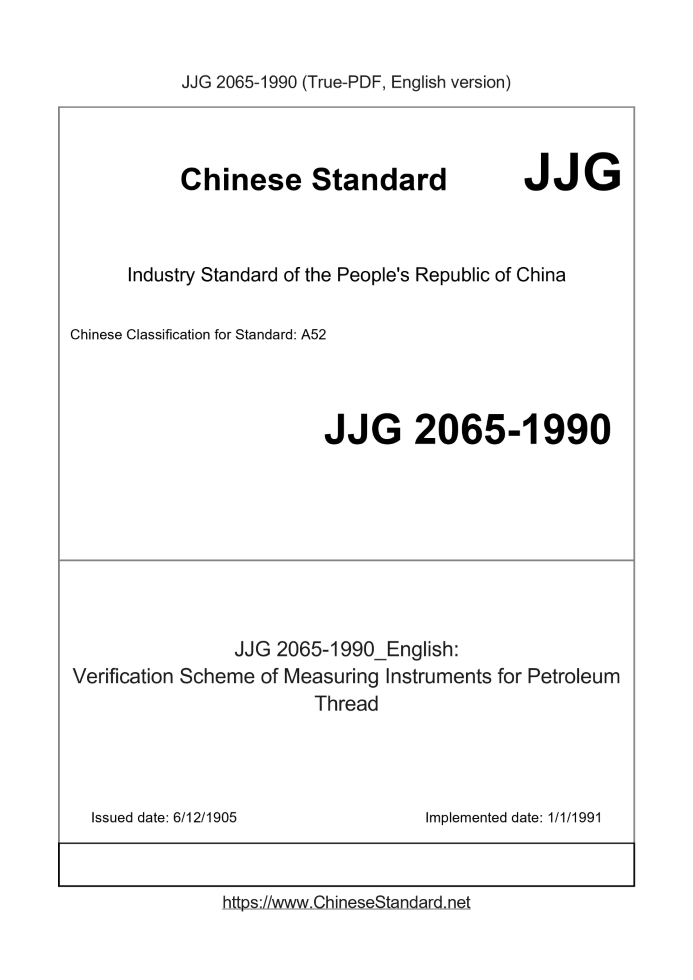 JJG 2065-1990 (True-PDF, English version)

Chinese Standard JJG

Industry Standard of the People's Republic of China

Chinese Classification for Standard: A52

JJG 2065-1990

JJG 2065-1990_English:
Verification Scheme of Measuring Instruments for Petroleum Thread

Issued date: 6/12/1905

Implemented date: 1/1/1991

https://www.ChineseStandard.net